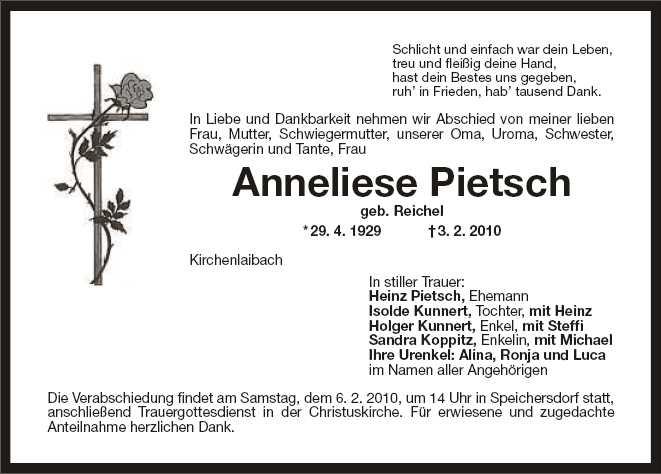 Schlicht und einfach war dein Leben,
treu und fleißig deine Hand,
hast dein Bestes uns gegeben,
ruh' in Frieden, hab' tausend Dank.

In Liebe und Dankbarkeit nehmen wir Abschied von meiner lieben Frau, Mutter, Schwiegermutter, unserer Oma, Uroma, Schwester, Schwägerin und Tante, Frau

Anneliese Pietsch

geb. Reichel

*29. 4. 1929 †3. 2. 2010

Kirchenlaibach

In stiller Trauer:
Heinz Pietsch, Ehemann
Isolde Kunnert, Tochter, mit Heinz
Holger Kunnert, Enkel, mit Steffi
Sandra Koppitz, Enkelin, mit Michael
Ihre Urenkel: Alina, Ronja und Luca
im Namen aller Angehörigen

Die Verabschiedung findet am Samstag, dem 6. 2. 2010, um 14 Uhr in Speichersdorf statt, anschließend Trauergottesdienst in der Christuskirche. Für erwiesene und zugedachte Anteilnahme herzlichen Dank.